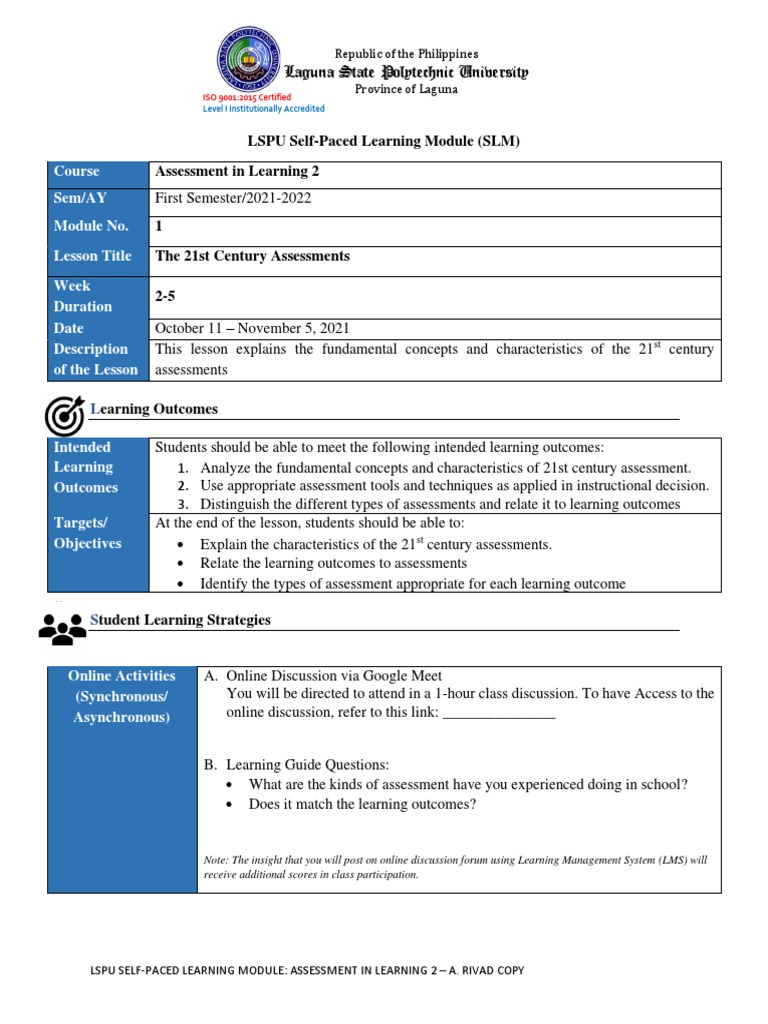 Republic of the Philippines
Laguna State Polytechnic University
Province of Laguna

ISO 9001:2015 Certified
Level I Institutionally Accredited

LSPU Self-Paced Learning Module (SLM)

| Course | Assessment in Learning 2 |
|---|---|
| Sem/AY | First Semester/2021-2022 |
| Module No. | 1 |
| Lesson Title | The 21st Century Assessments |
| Week Duration | 2-5 |
| Date | October 11 – November 5, 2021 |
| Description of the Lesson | This lesson explains the fundamental concepts and characteristics of the 21$^{st}$ century assessments |

Learning Outcomes

| Intended Learning Outcomes | Students should be able to meet the following intended learning outcomes: 1. Analyze the fundamental concepts and characteristics of 21st century assessment. 2. Use appropriate assessment tools and techniques as applied in instructional decision. 3. Distinguish the different types of assessments and relate it to learning outcomes |
|---|---|
| Targets/ Objectives | At the end of the lesson, students should be able to: • Explain the characteristics of the 21$^{st}$ century assessments. • Relate the learning outcomes to assessments • Identify the types of assessment appropriate for each learning outcome |

Student Learning Strategies

| Online Activities (Synchronous/ Asynchronous) | A. Online Discussion via Google Meet You will be directed to attend in a 1-hour class discussion. To have Access to the online discussion, refer to this link: _______________ B. Learning Guide Questions: • What are the kinds of assessment have you experienced doing in school? • Does it match the learning outcomes? Note: The insight that you will post on online discussion forum using Learning Management System (LMS) will receive additional scores in class participation. |
|---|---|

LSPU SELF-PACED LEARNING MODULE: ASSESSMENT IN LEARNING 2 – A. RIVAD COPY